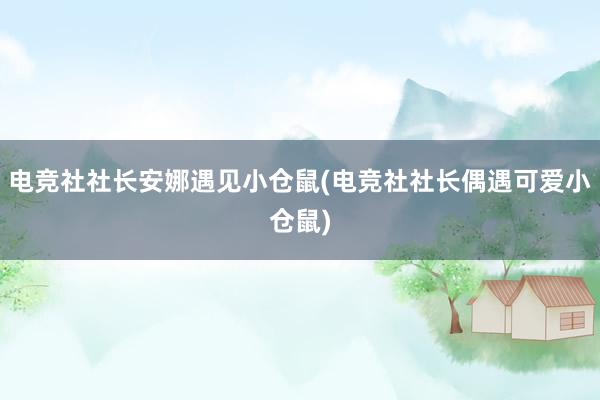 电竞社社长安娜遇见小仓鼠(电竞社社长偶遇可爱小仓鼠)